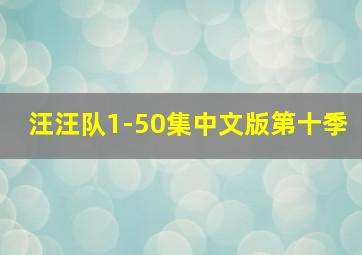 汪汪队1-50集中文版第十季